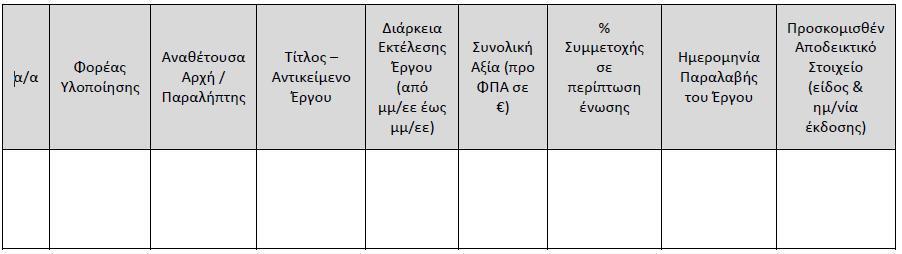 | α/α | Φορέας Υλοποίησης | Αναθέτουσα Αρχή / Παραλήπτης | Τίτλος – Αντικείμενο Έργου | Διάρκεια Εκτέλεσης Έργου (από μμ/εε έως μμ/εε) | Συνολική Αξία (προ ΦΠΑ σε €) | % Συμμετοχής σε περίπτωση ένωσης | Ημερομηνία Παραλαβής του Έργου | Προσκομισθέν Αποδεικτικό Στοιχείο (είδος & ημ/νία έκδοσης) |
|---|---|---|---|---|---|---|---|---|
| | | | | | | | | |